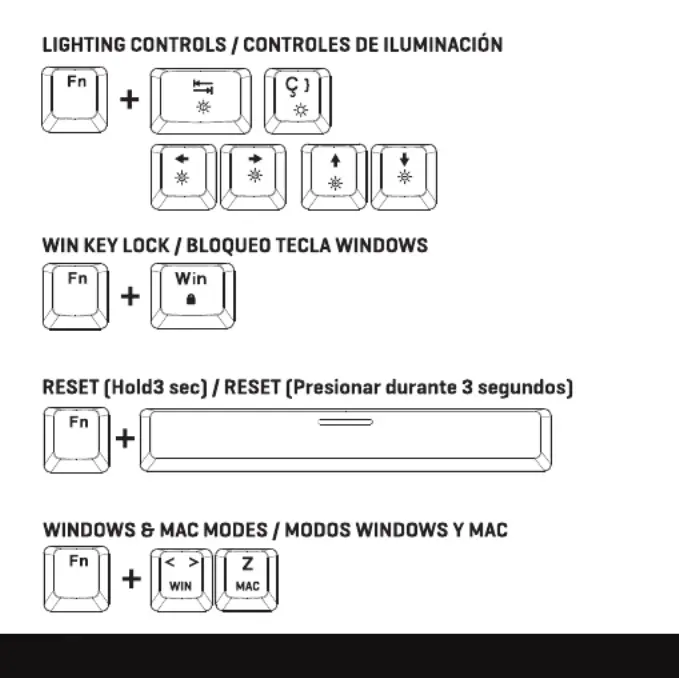 LIGHTING CONTROLS / CONTROLES DE ILUMINACIÓN

Fn + 

Ç }

WIN KEY LOCK / BLOQUEO TECLA WINDOWS

Fn + Win

RESET (Hold3 sec) / RESET (Presionar durante 3 segundos)

Fn +

WINDOWS & MAC MODES / MODOS WINDOWS Y MAC

Fn + < > WIN Z MAC